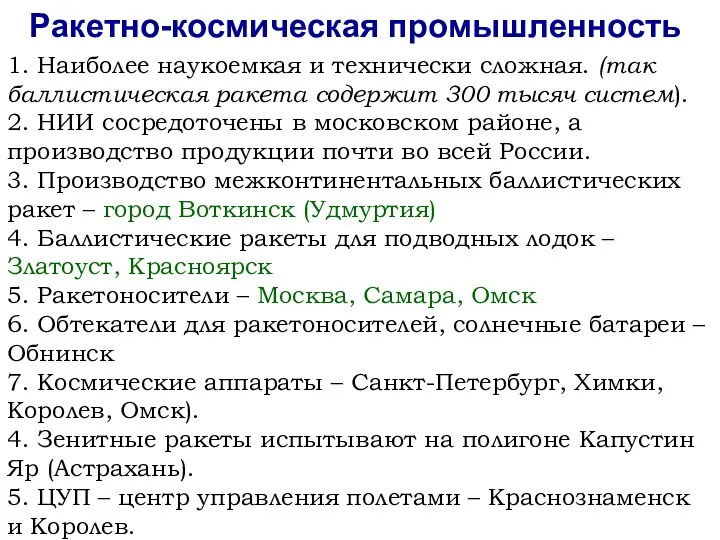 Ракетно-космическая промышленность

1. Наиболее наукоемкая и технически сложная. (так баллистическая ракета содержит 300 тысяч систем).
2. НИИ сосредоточены в московском районе, а производство продукции почти во всей России.
3. Производство межконтинентальных баллистических ракет – город Воткинск (Удмуртия)
4. Баллистические ракеты для подводных лодок – Златоуст, Красноярск
5. Ракетоносители – Москва, Самара, Омск
6. Обтекатели для ракетоносителей, солнечные батареи – Обнинск
7. Космические аппараты – Санкт-Петербург, Химки, Королев, Омск).
4. Зенитные ракеты испытывают на полигоне Капустин Яр (Астрахань).
5. ЦУП – центр управления полетами – Краснознаменск и Королев.